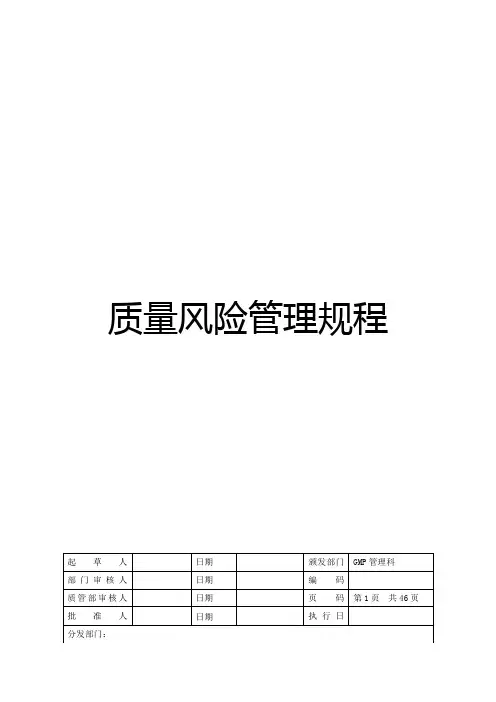 质量风险管理规程

| 起草人 |  | 日期 |  | 颁发部门 | GMP管理科 |
|---|---|---|---|---|---|
| 部门审核人 |  | 日期 |  | 编码 |  |
| 质管部审核人 |  | 日期 |  | 页码 | 第1页 共46页 |
| 批准人 |  | 日期 |  | 执行日 |  |
| 分发部门： |  |  |  |  |  |